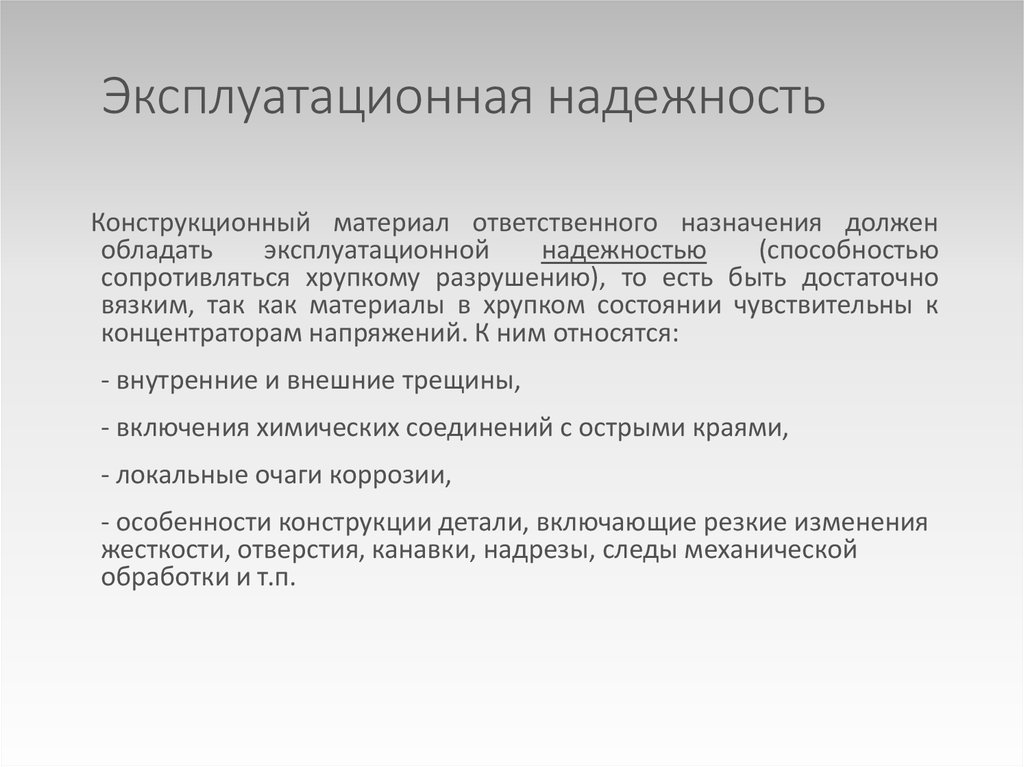 Эксплуатационная надежность

Конструкционный материал ответственного назначения должен обладать эксплуатационной надежностью (способностью сопротивляться хрупкому разрушению), то есть быть достаточно вязким, так как материалы в хрупком состоянии чувствительны к концентраторам напряжений. К ним относятся:

- внутренние и внешние трещины,

- включения химических соединений с острыми краями,

- локальные очаги коррозии,

- особенности конструкции детали, включающие резкие изменения жесткости, отверстия, канавки, надрезы, следы механической обработки и т.п.